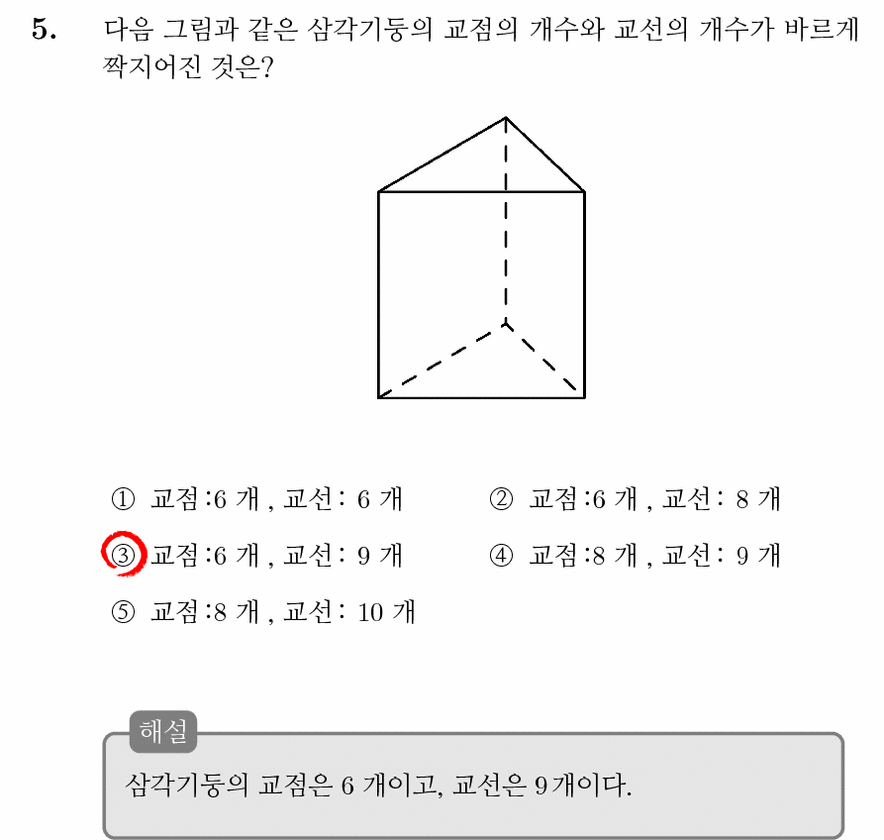 5. 다음 그림과 같은 삼각기둥의 교점의 개수와 교선의 개수가 바르게 짝지어진 것은?

① 교점 :6 개 , 교선 : 6 개 ② 교점 :6 개 , 교선 : 8 개

③ 교점 :6 개 , 교선 : 9 개 ④ 교점 :8 개 , 교선 : 9 개

⑤ 교점 :8 개 , 교선 : 10 개

해설

삼각기둥의 교점은 6 개이고, 교선은 9개이다.